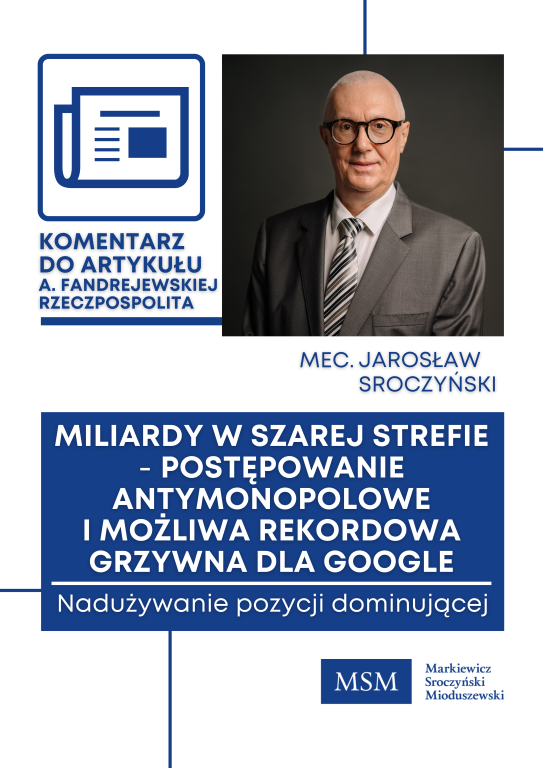 KOMENTARZ DO ARTYKUŁU A. FANDREJEWSKIEJ RZECZPOSPOLITA

MEC. JAROSŁAW SROCZYŃSKI

MILIARDY W SZAREJ STREFIE - POSTĘPOWANIE ANTYMONOPOLOWE I MOŻLIWA REKORDOWA GRZYWNA DLA GOOGLE

Nadużywanie pozycji dominującej

MSM

Markiewicz
Sroczyński
Mioduszewski